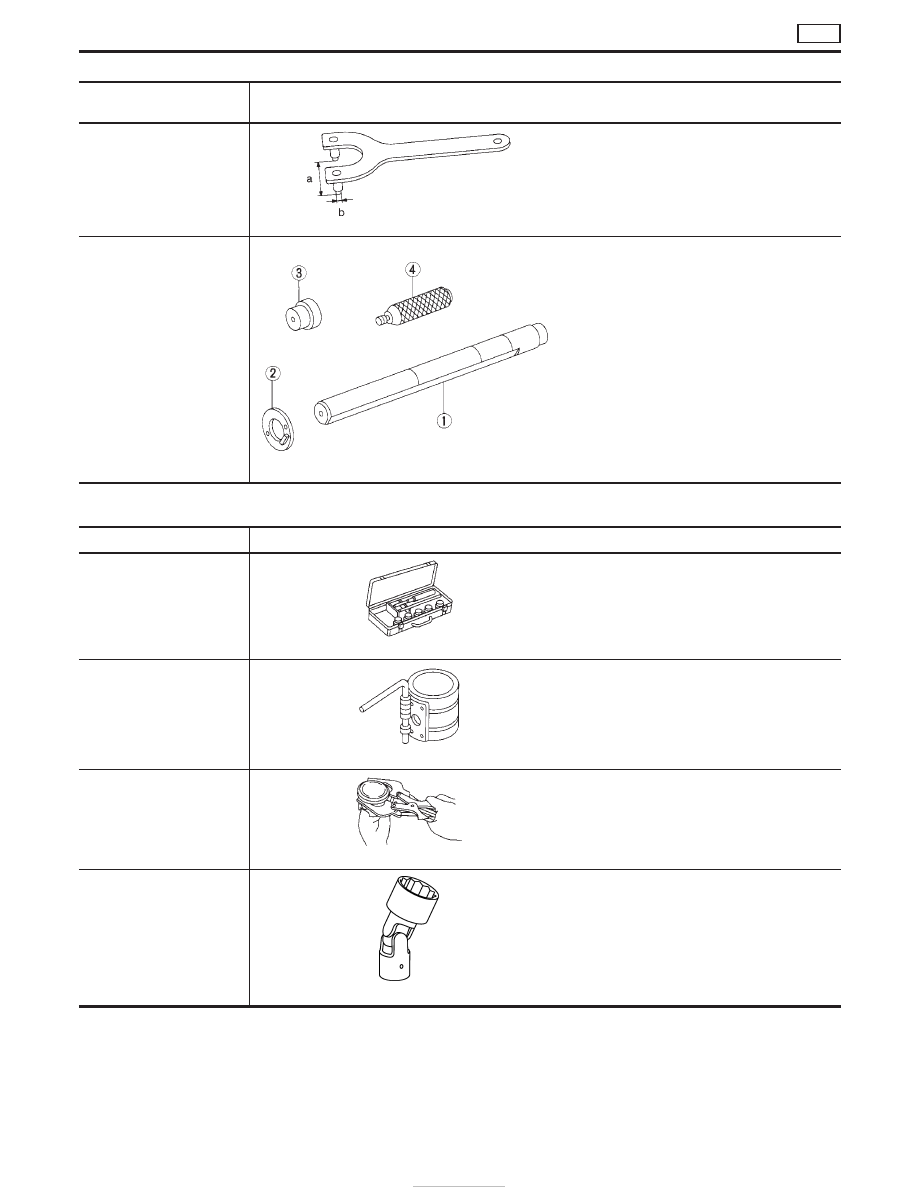 a

b

3

4

2

1